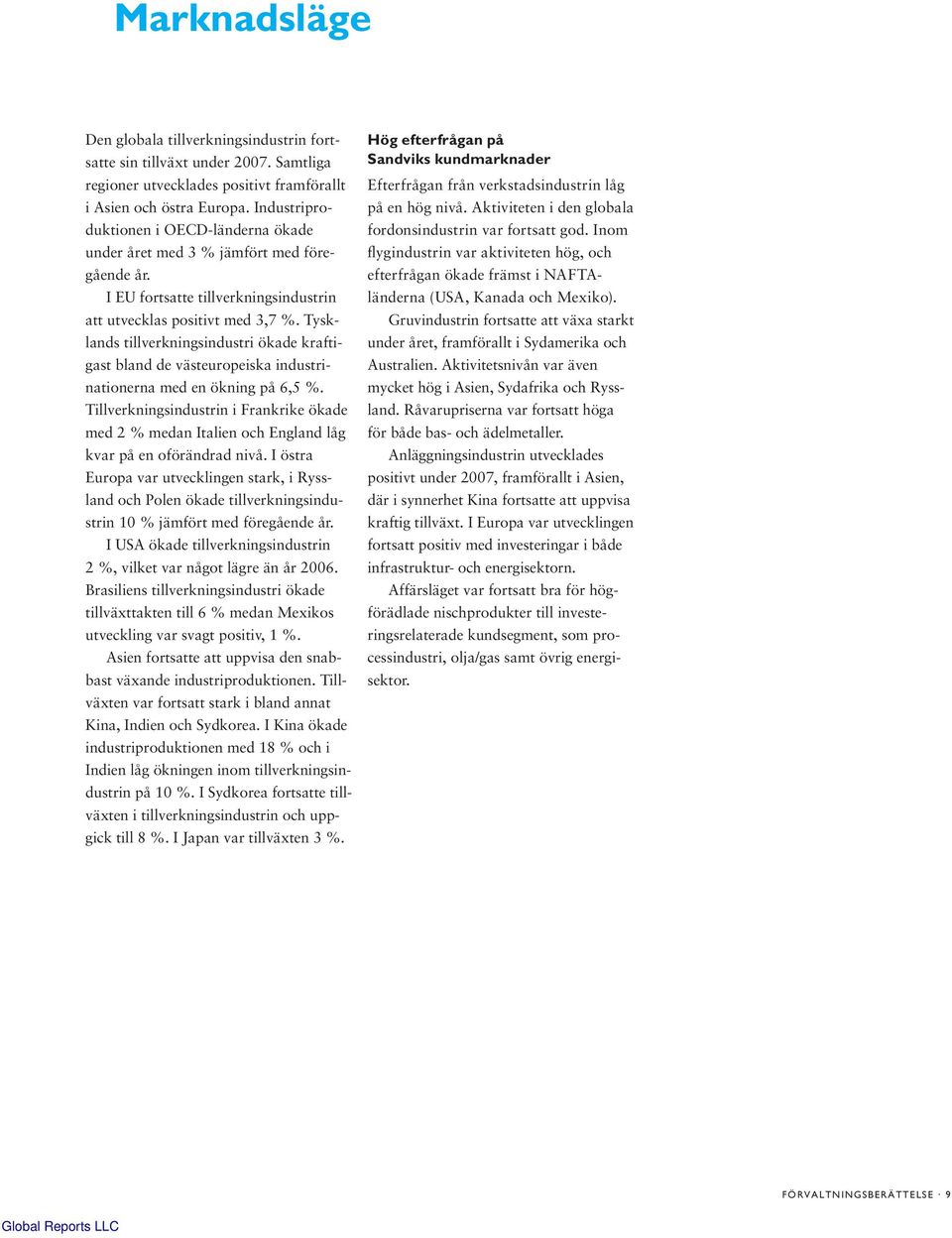 Marknadsläge

Den globala tillverkningsindustrin fortsatte sin tillväxt under 2007. Samtliga regioner utvecklades positivt framförallt i Asien och östra Europa. Industriproduktionen i OECD-länderna ökade under året med 3 % jämfört med föregående år.

I EU fortsatte tillverkningsindustrin att utvecklas positivt med 3,7 %. Tysklands tillverkningsindustri ökade kraftigast bland de västeuropeiska industrinationerna med en ökning på 6,5 %. Tillverkningsindustrin i Frankrike ökade med 2 % medan Italien och England låg kvar på en oförändrad nivå. I östra Europa var utvecklingen stark, i Ryssland och Polen ökade tillverkningsindustrin 10 % jämfört med föregående år.

I USA ökade tillverkningsindustrin 2 %, vilket var något lägre än år 2006. Brasiliens tillverkningsindustri ökade tillväxttakten till 6 % medan Mexikos utveckling var svagt positiv, 1 %.

Asien fortsatte att uppvisa den snabbast växande industriproduktionen. Tillväxten var fortsatt stark i bland annat Kina, Indien och Sydkorea. I Kina ökade industriproduktionen med 18 % och i Indien låg ökningen inom tillverkningsindustrin på 10 %. I Sydkorea fortsatte tillväxten i tillverkningsindustrin och uppgick till 8 %. I Japan var tillväxten 3 %.

Hög efterfrågan på Sandviks kundmarknader

Efterfrågan från verkstadsindustrin låg på en hög nivå. Aktiviteten i den globala fordonsindustrin var fortsatt god. Inom flygindustrin var aktiviteten hög, och efterfrågan ökade främst i NAFTA-länderna (USA, Kanada och Mexiko).

Gruvindustrin fortsatte att växa starkt under året, framförallt i Sydamerika och Australien. Aktivitetsnivån var även mycket hög i Asien, Sydafrika och Ryssland. Råvarupriserna var fortsatt höga för både bas- och ädelmetaller.

Anläggningsindustrin utvecklades positivt under 2007, framförallt i Asien, där i synnerhet Kina fortsatte att uppvisa kraftig tillväxt. I Europa var utvecklingen fortsatt positiv med investeringar i både infrastruktur- och energisektorn.

Affärsläget var fortsatt bra för högförädlade nischprodukter till investeringsrelaterade kundsegment, som processindustri, olja/gas samt övrig energisektor.

FÖRVALTNINGSBERÄTTELSE · 9

Global Reports LLC